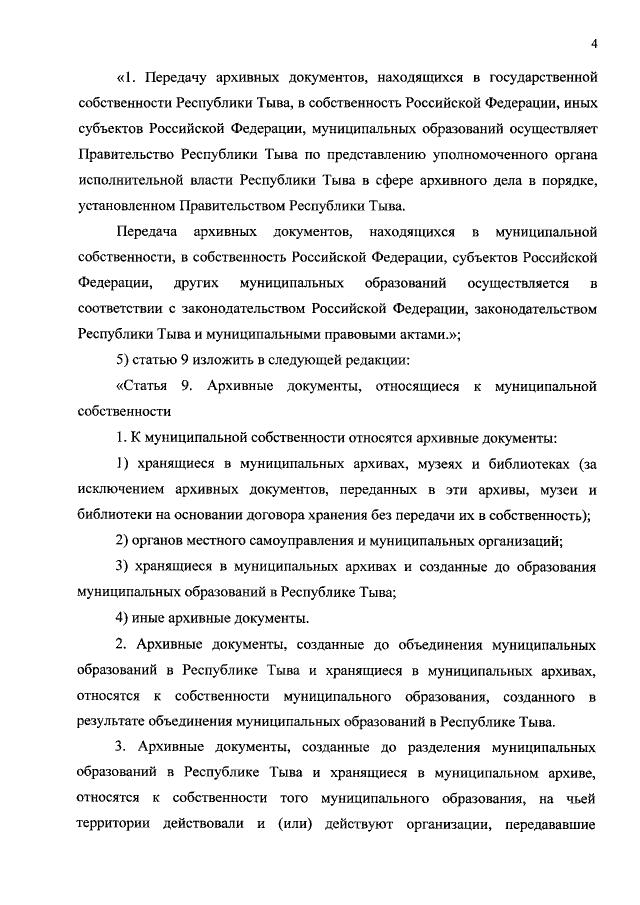 4

«1. Передачу архивных документов, находящихся в государственной собственности Республики Тыва, в собственность Российской Федерации, иных субъектов Российской Федерации, муниципальных образований осуществляет Правительство Республики Тыва по представлению уполномоченного органа исполнительной власти Республики Тыва в сфере архивного дела в порядке, установленном Правительством Республики Тыва.

Передача архивных документов, находящихся в муниципальной собственности, в собственность Российской Федерации, субъектов Российской Федерации, других муниципальных образований осуществляется в соответствии с законодательством Российской Федерации, законодательством Республики Тыва и муниципальными правовыми актами.»;

5) статью 9 изложить в следующей редакции:

«Статья 9. Архивные документы, относящиеся к муниципальной собственности

1. К муниципальной собственности относятся архивные документы:

1) хранящиеся в муниципальных архивах, музеях и библиотеках (за исключением архивных документов, переданных в эти архивы, музеи и библиотеки на основании договора хранения без передачи их в собственность);

2) органов местного самоуправления и муниципальных организаций;

3) хранящиеся в муниципальных архивах и созданные до образования муниципальных образований в Республике Тыва;

4) иные архивные документы.

2. Архивные документы, созданные до объединения муниципальных образований в Республике Тыва и хранящиеся в муниципальных архивах, относятся к собственности муниципального образования, созданного в результате объединения муниципальных образований в Республике Тыва.

3. Архивные документы, созданные до разделения муниципальных образований в Республике Тыва и хранящиеся в муниципальном архиве, относятся к собственности того муниципального образования, на чьей территории действовали и (или) действуют организации, передававшие